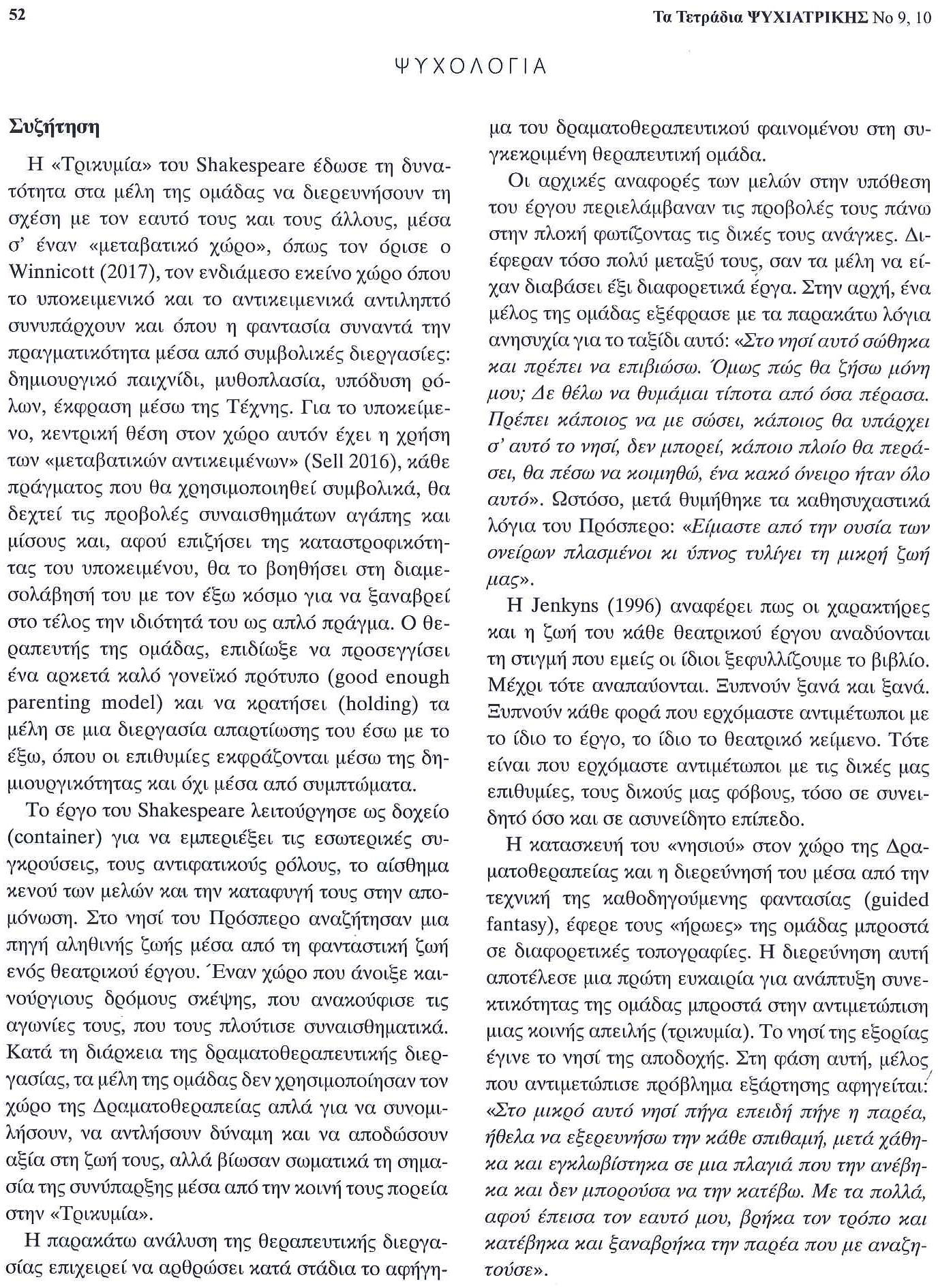 52

Τα Τετράδια ΨΥΧΙΑΤΡΙΚΗΣ Νο 9, 10

ΨΥΧΟΛΟΓΙΑ

Συζήτηση

Η «Τρικυμία» του Shakespeare έδωσε τη δυνατότητα στα μέλη της ομάδας να διερευνήσουν τη σχέση με τον εαυτό τους και τους άλλους, μέσα σ' έναν «μεταβατικό χώρο», όπως τον όρισε ο Winnicott (2017), τον ενδιάμεσο εκείνο χώρο όπου το υποκειμενικό και το αντικειμενικά αντιληπτό συνυπάρχουν και όπου η φαντασία συναντά την πραγματικότητα μέσα από συμβολικές διεργασίες: δημιουργικό παιχνίδι, μυθοπλασία, υπόδυση ρόλων, έκφραση μέσω της Τέχνης. Για το υποκείμενο, κεντρική θέση στον χώρο αυτόν έχει η χρήση των «μεταβατικών αντικειμένων» (Sell 2016), κάθε πράγματος που θα χρησιμοποιηθεί συμβολικά, θα δεχτεί τις προβολές συναισθημάτων αγάπης και μίσους και, αφού επιζήσει της καταστροφικότητας του υποκειμένου, θα το βοηθήσει στη διαμεσολάβησή του με τον έξω κόσμο για να ξαναβρεί στο τέλος την ιδιότητά του ως απλό πράγμα. Ο θεραπευτής της ομάδας, επιδίωξε να προσεγγίσει ένα αρκετά καλό γονεϊκό πρότυπο (good enough parenting model) και να κρατήσει (holding) τα μέλη σε μια διεργασία απαρτίωσης του έσω με το έξω, όπου οι επιθυμίες εκφράζονται μέσω της δημιουργικότητας και όχι μέσα από συμπτώματα.

Το έργο του Shakespeare λειτούργησε ως δοχείο (container) για να εμπεριέξει τις εσωτερικές συγκρούσεις, τους αντιφατικούς ρόλους, το αίσθημα κενού των μελών και την καταφυγή τους στην απομόνωση. Στο νησί του Πρόσπερο αναζήτησαν μια πηγή αληθινής ζωής μέσα από τη φανταστική ζωή ενός θεατρικού έργου. Έναν χώρο που άνοιξε καινούργιους δρόμους σκέψης, που ανακούφισε τις αγωνίες τους, που τους πλούτισε συναισθηματικά. Κατά τη διάρκεια της δραματοθεραπευτικής διεργασίας, τα μέλη της ομάδας δεν χρησιμοποίησαν τον χώρο της Δραματοθεραπείας απλά για να συνομιλήσουν, να αντλήσουν δύναμη και να αποδώσουν αξία στη ζωή τους, αλλά βίωσαν σωματικά τη σημασία της συνύπαρξης μέσα από την κοινή τους πορεία στην «Τρικυμία».

Η παρακάτω ανάλυση της θεραπευτικής διεργασίας επιχειρεί να αρθρώσει κατά στάδια το αφήγημα του δραματοθεραπευτικού φαινομένου στη συγκεκριμένη θεραπευτική ομάδα.

Οι αρχικές αναφορές των μελών στην υπόθεση του έργου περιελάμβαναν τις προβολές τους πάνω στην πλοκή φωτίζοντας τις δικές τους ανάγκες. Διέφεραν τόσο πολύ μεταξύ τους, σαν τα μέλη να είχαν διαβάσει έξι διαφορετικά έργα. Στην αρχή, ένα μέλος της ομάδας εξέφρασε με τα παρακάτω λόγια ανησυχία για το ταξίδι αυτό: «Στο νησί αυτό σώθηκα και πρέπει να επιβιώσω. Όμως πώς θα ζήσω μόνη μου; Δε θέλω να θυμάμαι τίποτα από όσα πέρασα. Πρέπει κάποιος να με σώσει, κάποιος θα υπάρχει σ' αυτό το νησί, δεν μπορεί, κάποιο πλοίο θα περάσει, θα πέσω να κοιμηθώ, ένα κακό όνειρο ήταν όλο αυτό». Ωστόσο, μετά θυμήθηκε τα καθησυχαστικά λόγια του Πρόσπερο: «Είμαστε από την ουσία των ονείρων πλασμένοι κι ύπνος τυλίγει τη μικρή ζωή μας».

Η Jenkyns (1996) αναφέρει πως οι χαρακτήρες και η ζωή του κάθε θεατρικού έργου αναδύονται τη στιγμή που εμείς οι ίδιοι ξεφυλλίζουμε το βιβλίο. Μέχρι τότε αναπαύονται. Ξυπνούν ξανά και ξανά. Ξυπνούν κάθε φορά που ερχόμαστε αντιμέτωποι με το ίδιο το έργο, το ίδιο το θεατρικό κείμενο. Τότε είναι που ερχόμαστε αντιμέτωποι με τις δικές μας επιθυμίες, τους δικούς μας φόβους, τόσο σε συνειδητό όσο και σε ασυνείδητο επίπεδο.

Η κατασκευή του «νησιού» στον χώρο της Δραματοθεραπείας και η διερεύνησή του μέσα από την τεχνική της καθοδηγούμενης φαντασίας (guided fantasy), έφερε τους «ήρωες» της ομάδας μπροστά σε διαφορετικές τοπογραφίες. Η διερεύνηση αυτή αποτέλεσε μια πρώτη ευκαιρία για ανάπτυξη συνεκτικότητας της ομάδας μπροστά στην αντιμετώπιση μιας κοινής απειλής (τρικυμία). Το νησί της εξορίας έγινε το νησί της αποδοχής. Στη φάση αυτή, μέλος που αντιμετώπισε πρόβλημα εξάρτησης αφηγείται: «Στο μικρό αυτό νησί πήγα επειδή πήγε η παρέα, ήθελα να εξερευνήσω την κάθε σπιθαμή, μετά χάθηκα και εγκλωβίστηκα σε μια πλαγιά που την ανέβηκα και δεν μπορούσα να την κατέβω. Με τα πολλά, αφού έπεισα τον εαυτό μου, βρήκα τον τρόπο και κατέβηκα και ξαναβρήκα την παρέα που με αναζητούσε».